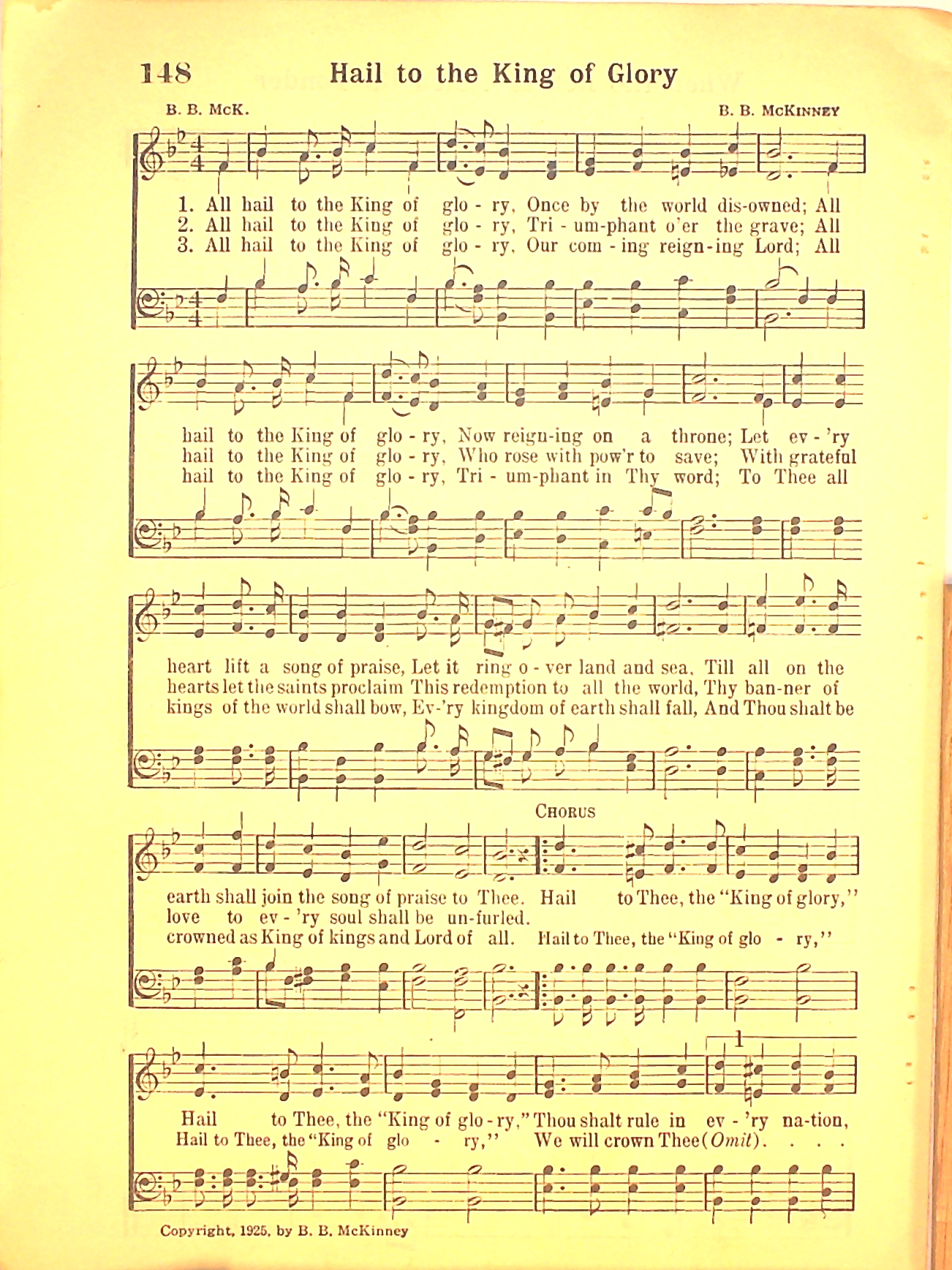 148 Hail to the King of Glory

B. B. McK. B. B. McKinney

1. All hail to the King of glo - ry, Once by the world dis-owned; All
2. All hail to the King of glo - ry, Tri - um-phant o'er the grave; All
3. All hail to the King of glo - ry, Our com - ing reign-ing Lord; All

hail to the King of glo - ry, Now reign-ing on a throne; Let ev - 'ry
hail to the King of glo - ry, Who rose with pow'r to save; With grateful
hail to the King of glo - ry, Tri - um-phant in Thy word; To Thee all

heart lift a song of praise, Let it ring o - ver land and sea, Till all on the
hearts let the saints proclaim This redemption to all the world, Thy ban-ner of
kings of the world shall bow, Ev-'ry kingdom of earth shall fall, And Thou shalt be

Chorus

earth shall join the song of praise to Thee. Hail to Thee, the "King of glory,"
love to ev - 'ry soul shall be un-furled.
crowned as King of kings and Lord of all. Hail to Thee, the "King of glo - ry,"

1

Hail to Thee, the "King of glo - ry," Thou shalt rule in ev - 'ry na-tion,
Hail to Thee, the "King of glo - ry," We will crown Thee (Omit). . . .

Copyright, 1925, by B. B. McKinney